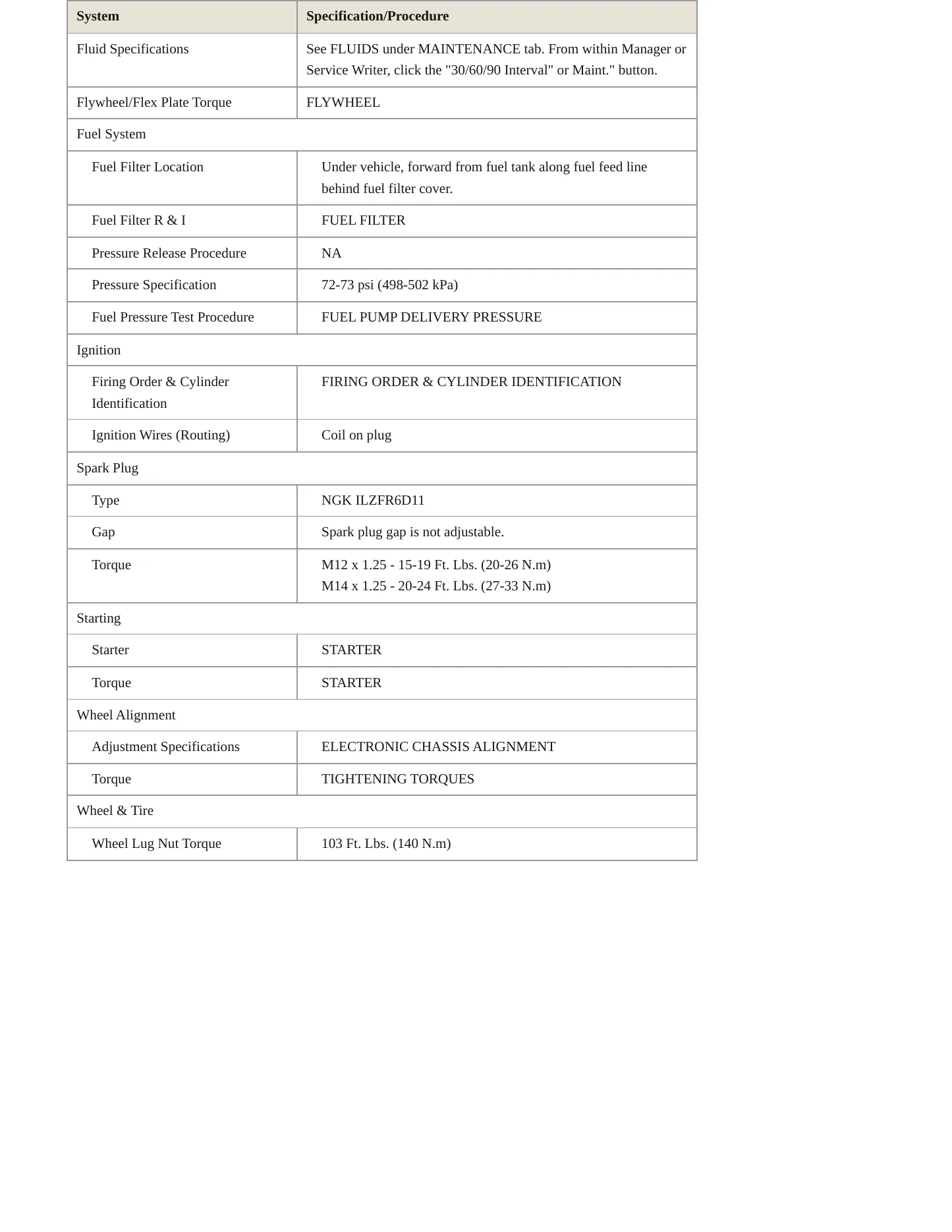 | System | Specification/Procedure |
|---|---|
| Fluid Specifications | See FLUIDS under MAINTENANCE tab. From within Manager or Service Writer, click the "30/60/90 Interval" or Maint." button. |
| Flywheel/Flex Plate Torque | FLYWHEEL |
| Fuel System | |
| Fuel Filter Location | Under vehicle, forward from fuel tank along fuel feed line behind fuel filter cover. |
| Fuel Filter R & I | FUEL FILTER |
| Pressure Release Procedure | NA |
| Pressure Specification | 72-73 psi (498-502 kPa) |
| Fuel Pressure Test Procedure | FUEL PUMP DELIVERY PRESSURE |
| Ignition | |
| Firing Order & Cylinder Identification | FIRING ORDER & CYLINDER IDENTIFICATION |
| Ignition Wires (Routing) | Coil on plug |
| Spark Plug | |
| Type | NGK ILZFR6D11 |
| Gap | Spark plug gap is not adjustable. |
| Torque | M12 x 1.25 - 15-19 Ft. Lbs. (20-26 N.m) M14 x 1.25 - 20-24 Ft. Lbs. (27-33 N.m) |
| Starting | |
| Starter | STARTER |
| Torque | STARTER |
| Wheel Alignment | |
| Adjustment Specifications | ELECTRONIC CHASSIS ALIGNMENT |
| Torque | TIGHTENING TORQUES |
| Wheel & Tire | |
| Wheel Lug Nut Torque | 103 Ft. Lbs. (140 N.m) |